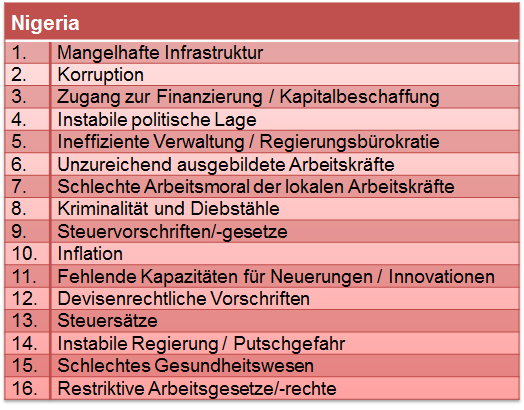 | Nigeria | |
|---|---|
| 1. | Mangelhafte Infrastruktur |
| 2. | Korruption |
| 3. | Zugang zur Finanzierung / Kapitalbeschaffung |
| 4. | Instabile politische Lage |
| 5. | Ineffiziente Verwaltung / Regierungsbürokratie |
| 6. | Unzureichend ausgebildete Arbeitskräfte |
| 7. | Schlechte Arbeitsmoral der lokalen Arbeitskräfte |
| 8. | Kriminalität und Diebstähle |
| 9. | Steuervorschriften/-gesetze |
| 10. | Inflation |
| 11. | Fehlende Kapazitäten für Neuerungen / Innovationen |
| 12. | Devisenrechtliche Vorschriften |
| 13. | Steuersätze |
| 14. | Instabile Regierung / Putschgefahr |
| 15. | Schlechtes Gesundheitswesen |
| 16. | Restriktive Arbeitsgesetze/-rechte |